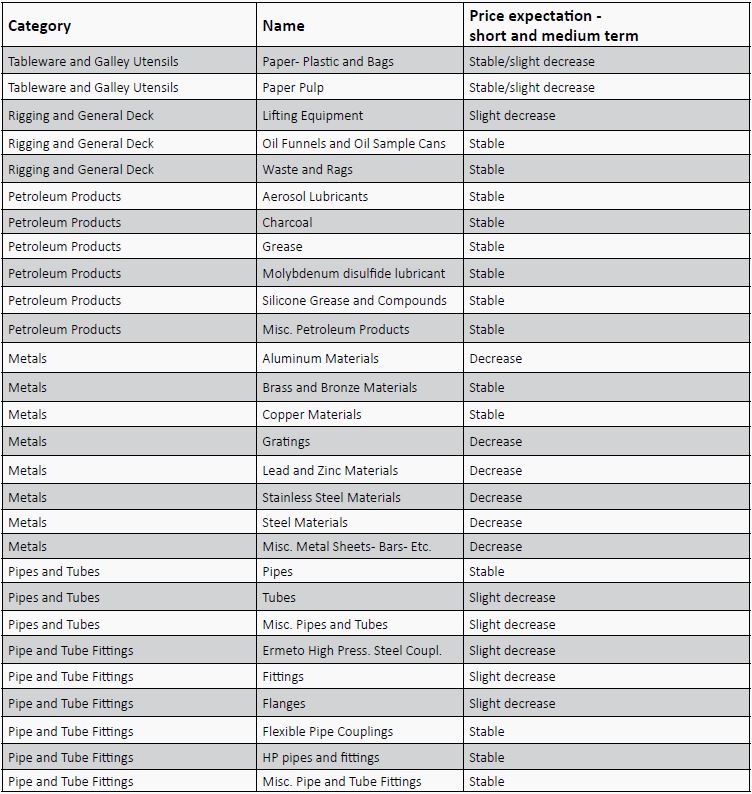 | Category | Name | Price expectation - short and medium term |
|---|---|---|
| Tableware and Galley Utensils | Paper- Plastic and Bags | Stable/slight decrease |
| Tableware and Galley Utensils | Paper Pulp | Stable/slight decrease |
| Rigging and General Deck | Lifting Equipment | Slight decrease |
| Rigging and General Deck | Oil Funnels and Oil Sample Cans | Stable |
| Rigging and General Deck | Waste and Rags | Stable |
| Petroleum Products | Aerosol Lubricants | Stable |
| Petroleum Products | Charcoal | Stable |
| Petroleum Products | Grease | Stable |
| Petroleum Products | Molybdenum disulfide lubricant | Stable |
| Petroleum Products | Silicone Grease and Compounds | Stable |
| Petroleum Products | Misc. Petroleum Products | Stable |
| Metals | Aluminum Materials | Decrease |
| Metals | Brass and Bronze Materials | Stable |
| Metals | Copper Materials | Stable |
| Metals | Gratings | Decrease |
| Metals | Lead and Zinc Materials | Decrease |
| Metals | Stainless Steel Materials | Decrease |
| Metals | Steel Materials | Decrease |
| Metals | Misc. Metal Sheets- Bars- Etc. | Decrease |
| Pipes and Tubes | Pipes | Stable |
| Pipes and Tubes | Tubes | Slight decrease |
| Pipes and Tubes | Misc. Pipes and Tubes | Slight decrease |
| Pipe and Tube Fittings | Ermeto High Press. Steel Coupl. | Slight decrease |
| Pipe and Tube Fittings | Fittings | Slight decrease |
| Pipe and Tube Fittings | Flanges | Slight decrease |
| Pipe and Tube Fittings | Flexible Pipe Couplings | Stable |
| Pipe and Tube Fittings | HP pipes and fittings | Stable |
| Pipe and Tube Fittings | Misc. Pipe and Tube Fittings | Stable |